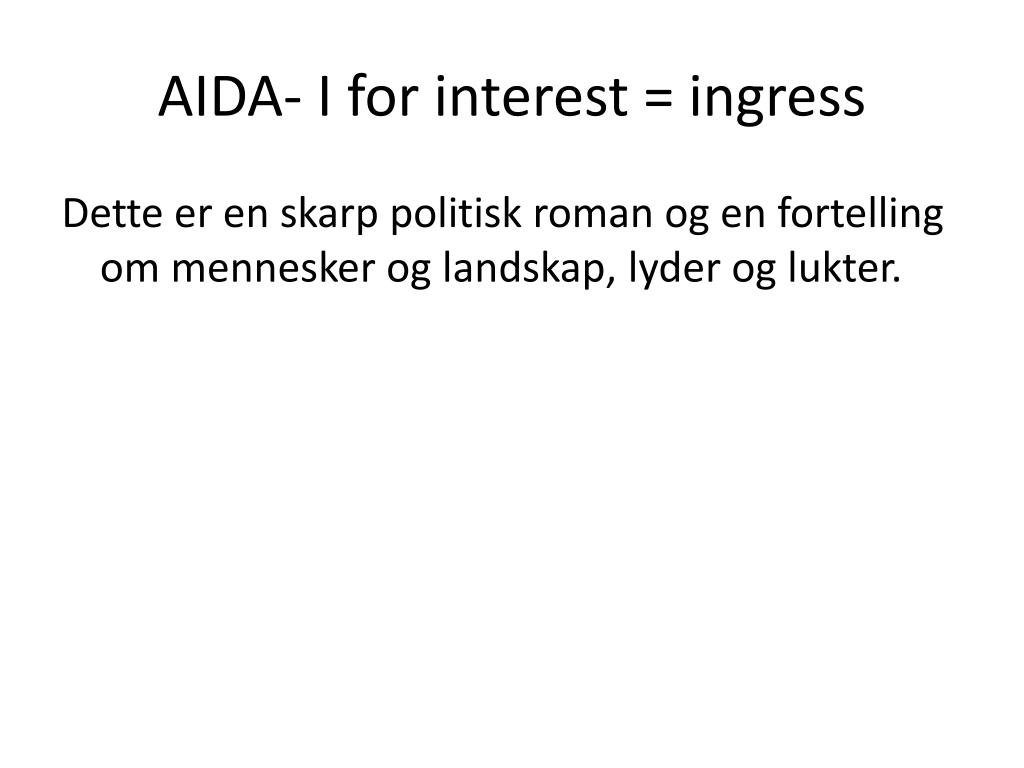 AIDA- I for interest = ingress

Dette er en skarp politisk roman og en fortelling om mennesker og landskap, lyder og lukter.